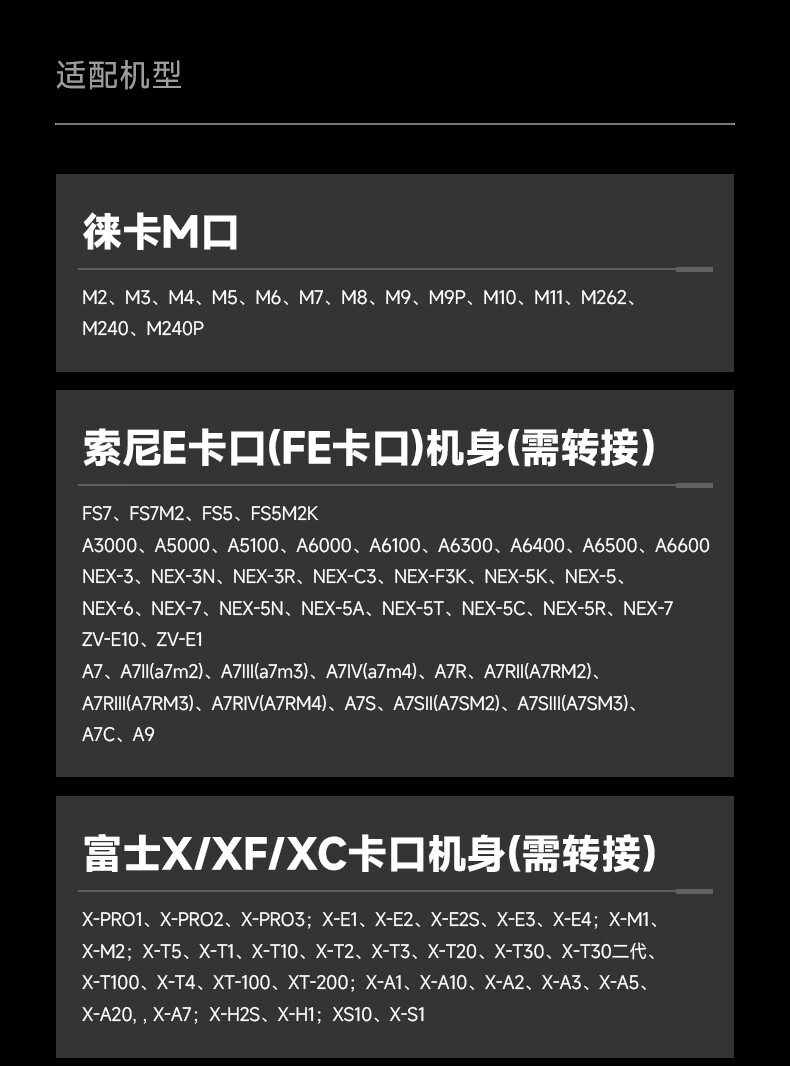 适配机型

徕卡M口

M2、M3、M4、M5、M6、M7、M8、M9、M9P、M10、M11、M262、M240、M240P

索尼E卡口(FE卡口)机身(需转接)

FS7、FS7M2、FS5、FS5M2K
A3000、A5000、A5100、A6000、A6100、A6300、A6400、A6500、A6600
NEX-3、NEX-3N、NEX-3R、NEX-C3、NEX-F3K、NEX-5K、NEX-5、NEX-6、NEX-7、NEX-5N、NEX-5A、NEX-5T、NEX-5C、NEX-5R、NEX-7
ZV-E10、ZV-E1
A7、A7II(a7m2)、A7III(a7m3)、A7IV(a7m4)、A7R、A7RII(A7RM2)、A7RIII(A7RM3)、A7RIV(A7RM4)、A7S、A7SII(A7SM2)、A7SIII(A7SM3)、A7C、A9

富士X/XF/XC卡口机身(需转接)

X-PRO1、X-PRO2、X-PRO3；X-E1、X-E2、X-E2S、X-E3、X-E4；X-M1、X-M2；X-T5、X-T1、X-T10、X-T2、X-T3、X-T20、X-T30、X-T30二代、X-T100、X-T4、XT-100、XT-200；X-A1、X-A10、X-A2、X-A3、X-A5、X-A20, , X-A7；X-H2S、X-H1；XS10、X-S1